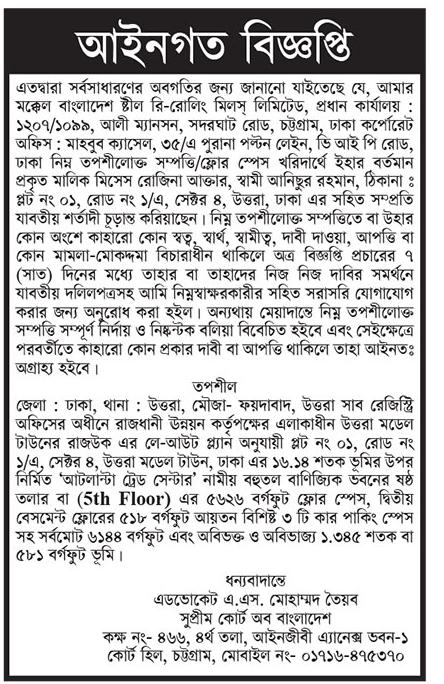 আইনগত বিজ্ঞপ্তি

এতদ্বারা সর্বসাধারণের অবগতির জন্য জানানো যাইতেছে যে, আমার মক্কেল বাংলাদেশ ষ্টীল রি-রোলিং মিলস্ লিমিটেড, প্রধান কার্যালয় : ১২০৭/১০৯৯, আলী ম্যানসন, সদরঘাট রোড, চট্টগ্রাম, ঢাকা কর্পোরেট অফিস : মাহবুব ক্যাসেল, ৩৫/এ পুরানা পল্টন লেইন, ভি আই পি রোড, ঢাকা নিম্ন তপশীলোক্ত সম্পত্তি/ফ্লোর স্পেস খরিদার্থে ইহার বর্তমান প্রকৃত মালিক মিসেস রোজিনা আক্তার, স্বামী আনিছুর রহমান, ঠিকানা ঃ প্লট নং ০১, রোড নং ১/এ, সেক্টর ৪, উত্তরা, ঢাকা এর সহিত সম্প্রতি যাবতীয় শর্তাদী চূড়ান্ত করিয়াছেন। নিম্ন তপশীলোক্ত সম্পত্তিতে বা উহার কোন অংশে কাহারো কোন স্বত্ব, স্বার্থ, স্বামীত্ব, দাবী দাওয়া, আপত্তি বা কোন মামলা-মোকদ্দমা বিচারাধীন থাকিলে অত্র বিজ্ঞপ্তি প্রচারের ৭ (সাত) দিনের মধ্যে তাহার বা তাহাদের নিজ নিজ দাবির সমর্থনে যাবতীয় দলিলপত্রসহ আমি নিম্নস্বাক্ষরকারীর সহিত সরাসরি যোগাযোগ করার জন্য অনুরোধ করা হইল। অন্যথায় মেয়াদান্তে নিম্ন তপশীলোক্ত সম্পত্তি সম্পূর্ণ নির্দায় ও নিষ্কন্টক বলিয়া বিবেচিত হইবে এবং সেইক্ষেত্রে পরবর্তীতে কাহারো কোন প্রকার দাবী বা আপত্তি থাকিলে তাহা আইনতঃ অগ্রাহ্য হইবে।

তপশীল

জেলা : ঢাকা, থানা : উত্তরা, মৌজা- ফয়দাবাদ, উত্তরা সাব রেজিস্ট্রি অফিসের অধীনে রাজধানী উন্নয়ন কর্তৃপক্ষের এলাকাধীন উত্তরা মডেল টাউনের রাজউক এর লে-আউট প্ল্যান অনুযায়ী প্লট নং ০১, রোড নং ১/এ, সেক্টর ৪, উত্তরা মডেল টাউন, ঢাকা এর ১৬.১৪ শতক ভূমির উপর নির্মিত 'আটলান্টা ট্রেড সেন্টার' নামীয় বহুতল বাণিজ্যিক ভবনের ষষ্ঠ তলার বা (5th Floor) এর ৫৬২৬ বর্গফুট ফ্লোর স্পেস, দ্বিতীয় বেসমেন্ট ফ্লোরের ৫১৮ বর্গফুট আয়তন বিশিষ্ট ৩ টি কার পাকিং স্পেস সহ সর্বমোট ৬১৪৪ বর্গফুট এবং অবিভক্ত ও অবিভাজ্য ১.৩৪৫ শতক বা ৫৮১ বর্গফুট ভূমি।

ধন্যবাদান্তে
এডভোকেট এ.এস. মোহাম্মদ তৈয়ব
সুপ্রীম কোর্ট অব বাংলাদেশ
কক্ষ নং- ৪৬৬, ৪র্থ তলা, আইনজীবী এ্যানেক্স ভবন-১
কোর্ট হিল, চট্টগ্রাম, মোবাইল নং- ০১৭১৬-৪৭৫৩৭০